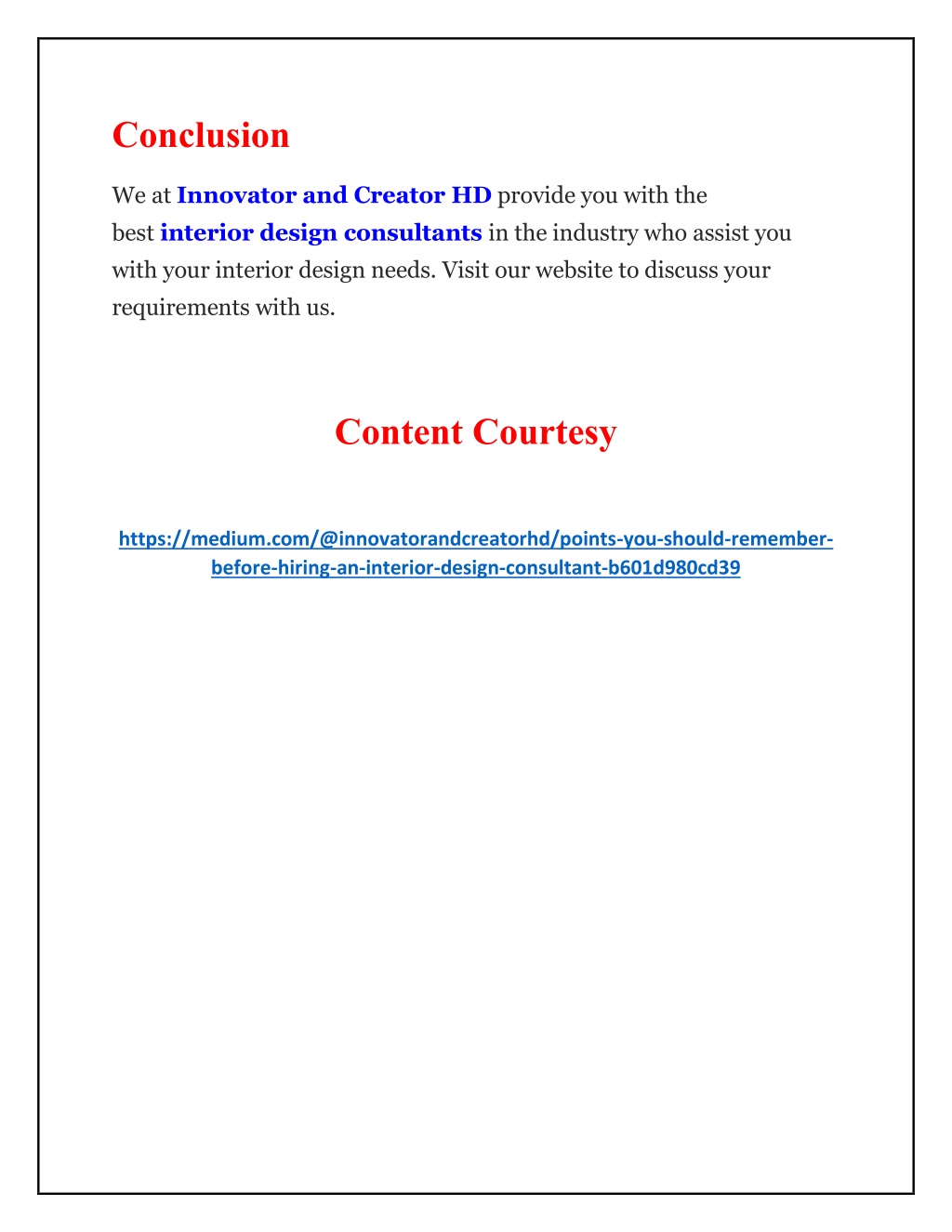 Conclusion

We at Innovator and Creator HD provide you with the best interior design consultants in the industry who assist you with your interior design needs. Visit our website to discuss your requirements with us.

Content Courtesy

https://medium.com/@innovatorandcreatorhd/points-you-should-remember-before-hiring-an-interior-design-consultant-b601d980cd39